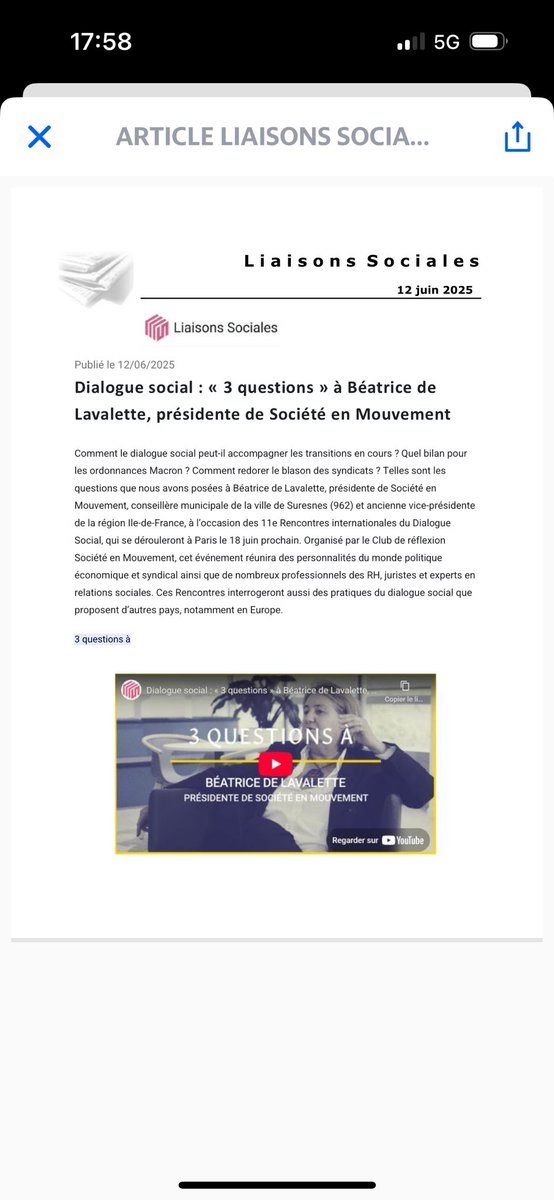 17:58

5G

ARTICLE LIAISONS SOCIA...

Liaisons Sociales

12 juin 2025

Liaisons Sociales

Publié le 12/06/2025

Dialogue social : « 3 questions » à Béatrice de Lavalette, présidente de Société en Mouvement

Comment le dialogue social peut-il accompagner les transitions en cours ? Quel bilan pour les ordonnances Macron ? Comment redorer le blason des syndicats ? Telles sont les questions que nous avons posées à Béatrice de Lavalette, présidente de Société en Mouvement, conseillère municipale de la ville de Suresnes (962) et ancienne vice-présidente de la région Ile-de-France, à l'occasion des 11e Rencontres internationales du Dialogue Social, qui se dérouleront à Paris le 18 juin prochain. Organisé par le Club de réflexion Société en Mouvement, cet événement réunira des personnalités du monde politique économique et syndical ainsi que de nombreux professionnels des RH, juristes et experts en relations sociales. Ces Rencontres interrogeront aussi des pratiques du dialogue social que proposent d'autres pays, notamment en Europe.

3 questions à

Dialogue social : « 3 questions » à Béatrice de Lavalette,

Copier le li...

3 QUESTIONS À

BÉATRICE DE LAVALETTE
PRÉSIDENTE DE SOCIÉTÉ EN MOUVEMENT

Regarder sur YouTube